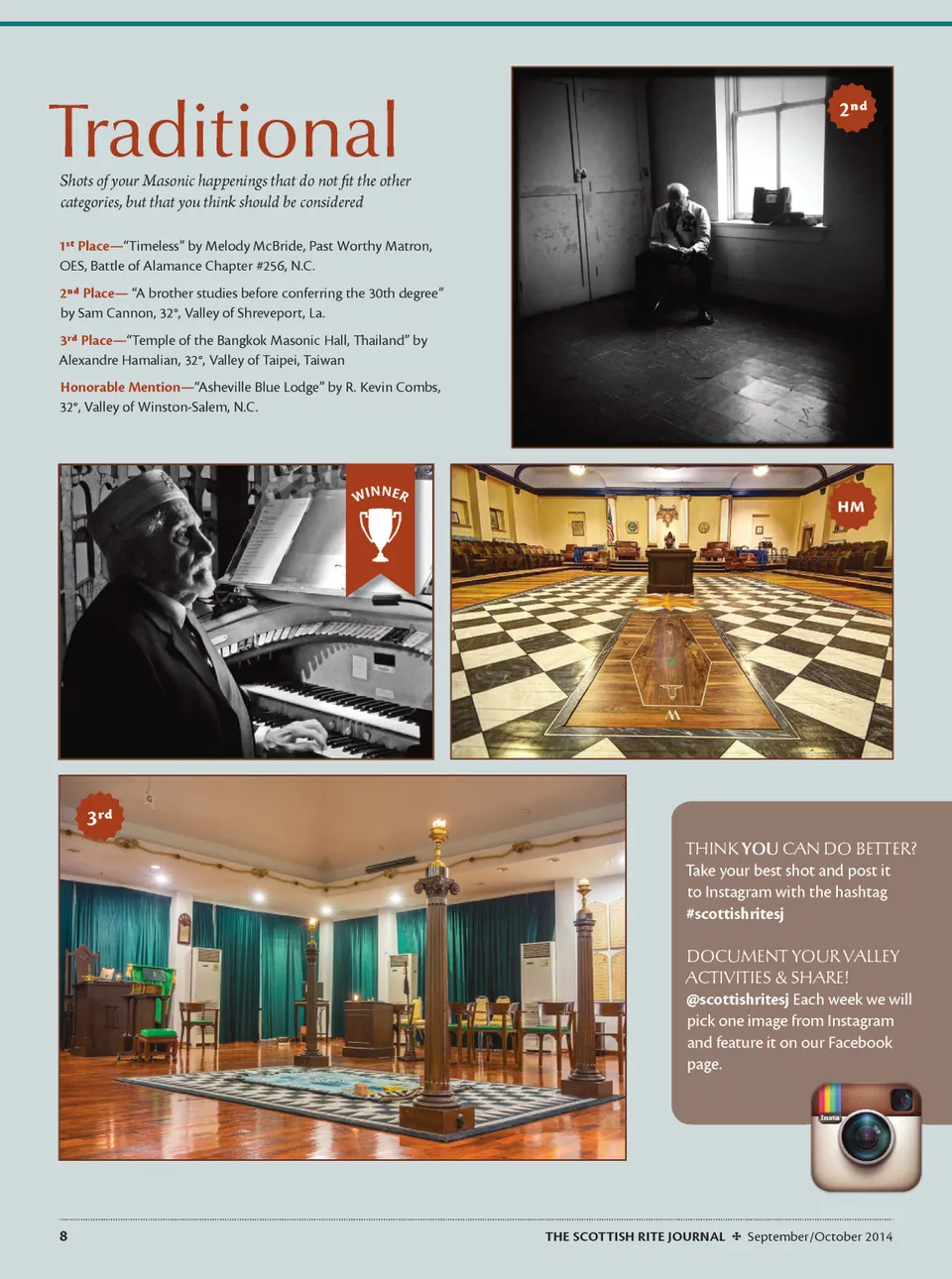 Traditional

Shots of your Masonic happenings that do not fit the other categories, but that you think should be considered

1st Place—"Timeless" by Melody McBride, Past Worthy Matron, OES, Battle of Alamance Chapter #256, N.C.

2nd Place— "A brother studies before conferring the 30th degree" by Sam Cannon, 32°, Valley of Shreveport, La.

3rd Place—"Temple of the Bangkok Masonic Hall, Thailand" by Alexandre Hamalian, 32°, Valley of Taipei, Taiwan

Honorable Mention—"Asheville Blue Lodge" by R. Kevin Combs, 32°, Valley of Winston-Salem, N.C.

2nd

WINNER

HM

3rd

THINK YOU CAN DO BETTER? Take your best shot and post it to Instagram with the hashtag #scottishritesj

DOCUMENT YOUR VALLEY ACTIVITIES & SHARE! @scottishritesj Each week we will pick one image from Instagram and feature it on our Facebook page.

Insta

8

THE SCOTTISH RITE JOURNAL ✠ September/October 2014